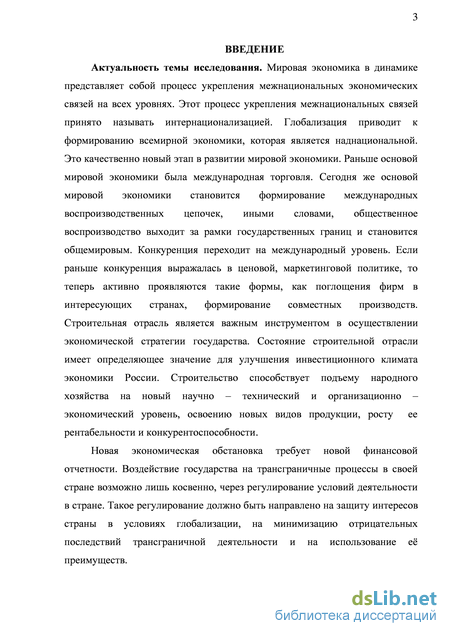 3

ВВЕДЕНИЕ

Актуальность темы исследования. Мировая экономика в динамике представляет собой процесс укрепления межнациональных экономических связей на всех уровнях. Этот процесс укрепления межнациональных связей принято называть интернационализацией. Глобализация приводит к формированию всемирной экономики, которая является наднациональной. Это качественно новый этап в развитии мировой экономики. Раньше основой мировой экономики была международная торговля. Сегодня же основой мировой экономики становится формирование международных воспроизводственных цепочек, иными словами, общественное воспроизводство выходит за рамки государственных границ и становится общемировым. Конкуренция переходит на международный уровень. Если раньше конкуренция выражалась в ценовой, маркетинговой политике, то теперь активно проявляются такие формы, как поглощения фирм в интересующих странах, формирование совместных производств. Строительная отрасль является важным инструментом в осуществлении экономической стратегии государства. Состояние строительной отрасли имеет определяющее значение для улучшения инвестиционного климата экономики России. Строительство способствует подъему народного хозяйства на новый научно – технический и организационно – экономический уровень, освоению новых видов продукции, росту ее рентабельности и конкурентоспособности.

Новая экономическая обстановка требует новой финансовой отчетности. Воздействие государства на трансграничные процессы в своей стране возможно лишь косвенно, через регулирование условий деятельности в стране. Такое регулирование должно быть направлено на защиту интересов страны в условиях глобализации, на минимизацию отрицательных последствий трансграничной деятельности и на использование её преимуществ.

dsLib.net
библиотека диссертаций